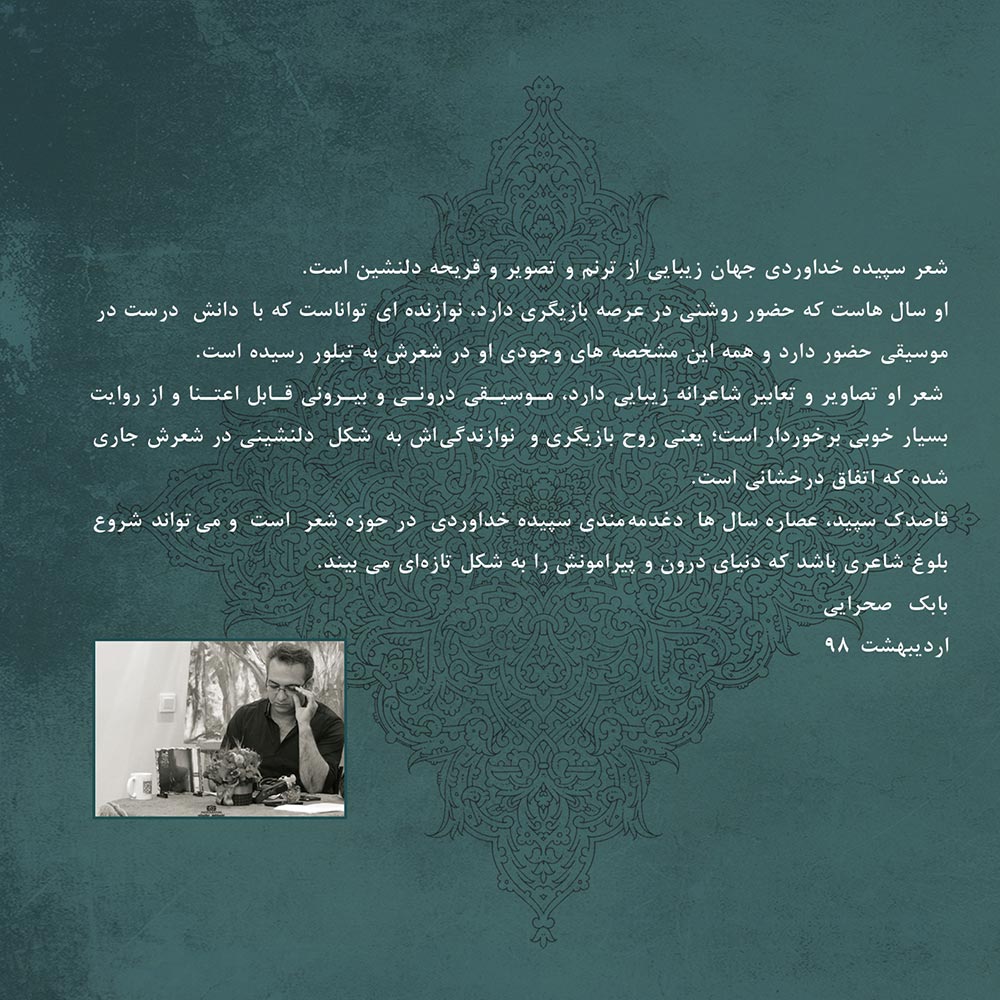 شعر سپیده خداوردی جهان زیبایی از ترنم و تصویر و قریحه دلنشین است.

او سال هاست که حضور روشنی در عرصه بازیگری دارد، نوازنده ای تواناست که با دانش درست در موسیقی حضور دارد و همه این مشخصه های وجودی او در شعرش به تبلور رسیده است.

شعر او تصاویر و تعابیر شاعرانه زیبایی دارد، موسیقی درونی و بیرونی قابل اعتنا و از روایت بسیار خوبی برخوردار است؛ یعنی روح بازیگری و نوازندگی‌اش به شکل دلنشینی در شعرش جاری شده که اتفاق درخشانی است.

قاصدک سپید، عصاره سال ها دغدغه‌مندی سپیده خداوردی در حوزه شعر است و می تواند شروع بلوغ شاعری باشد که دنیای درون و پیرامونش را به شکل تازه‌ای می بیند.

بابک صحرایی
اردیبهشت ۹۸